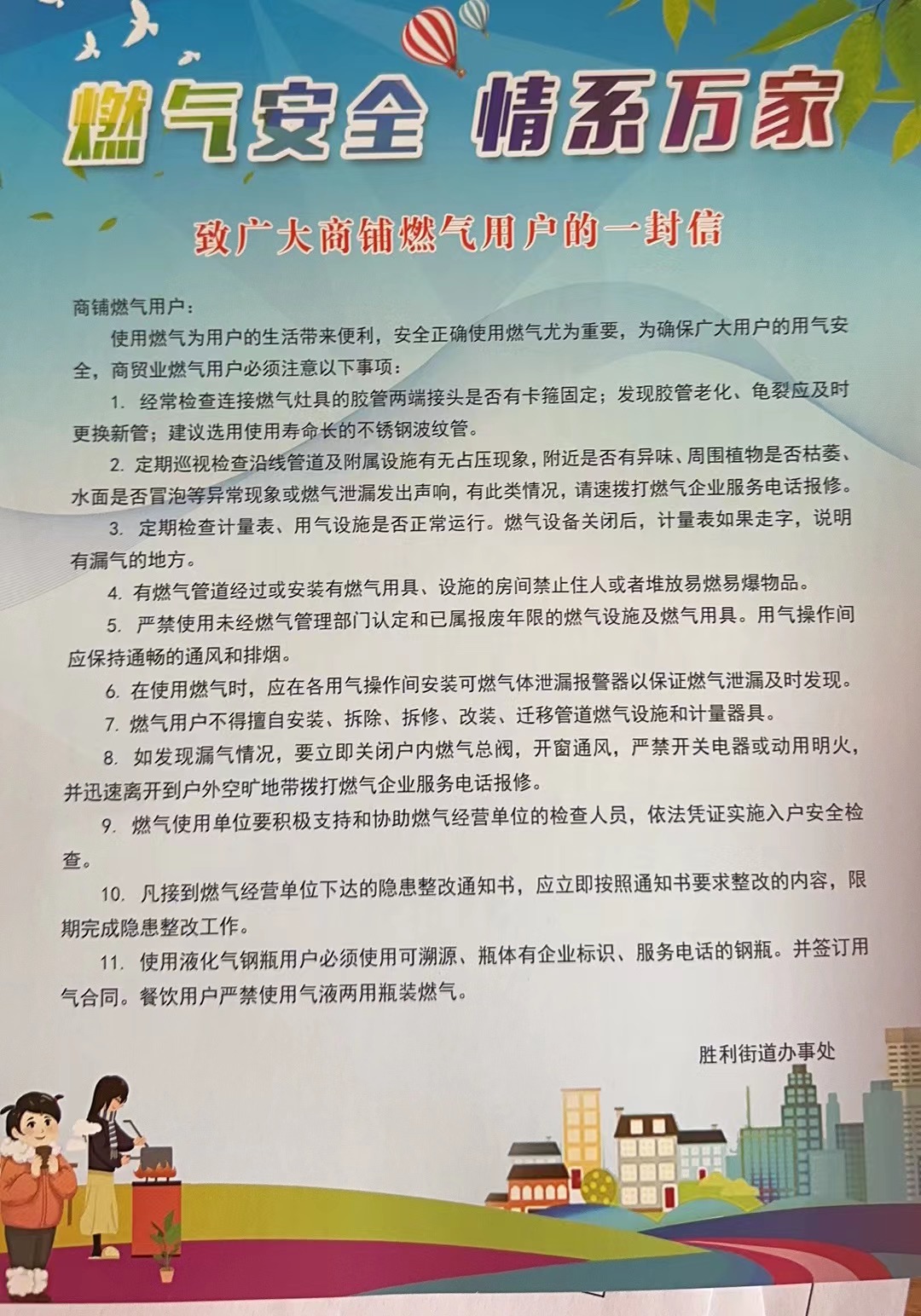 燃气安全 情系万家

致广大商铺燃气用户的一封信

商铺燃气用户：

使用燃气为用户的生活带来便利，安全正确使用燃气尤为重要，为确保广大用户的用气安全，商贸业燃气用户必须注意以下事项：

1. 经常检查连接燃气灶具的胶管两端接头是否有卡箍固定；发现胶管老化、龟裂应及时更换新管；建议选用使用寿命长的不锈钢波纹管。

2. 定期巡视检查沿线管道及附属设施有无占压现象，附近是否有异味、周围植物是否枯萎、水面是否冒泡等异常现象或燃气泄漏发出声响，有此类情况，请速拨打燃气企业服务电话报修。

3. 定期检查计量表、用气设施是否正常运行。燃气设备关闭后，计量表如果走字，说明有漏气的地方。

4. 有燃气管道经过或安装有燃气用具、设施的房间禁止住人或者堆放易燃易爆物品。

5. 严禁使用未经燃气管理部门认定和已属报废年限的燃气设施及燃气用具。用气操作间应保持通畅的通风和排烟。

6. 在使用燃气时，应在各用气操作间安装可燃气体泄漏报警器以保证燃气泄漏及时发现。

7. 燃气用户不得擅自安装、拆除、拆修、改装、迁移管道燃气设施和计量器具。

8. 如发现漏气情况，要立即关闭户内燃气总阀，开窗通风，严禁开关电器或动用明火，并迅速离开到户外空旷地带拨打燃气企业服务电话报修。

9. 燃气使用单位要积极支持和协助燃气经营单位的检查人员，依法凭证实施入户安全检查。

10. 凡接到燃气经营单位下达的隐患整改通知书，应立即按照通知书要求整改的内容，限期完成隐患整改工作。

11. 使用液化气钢瓶用户必须使用可溯源、瓶体有企业标识、服务电话的钢瓶。并签订用气合同。餐饮用户严禁使用气液两用瓶装燃气。

胜利街道办事处